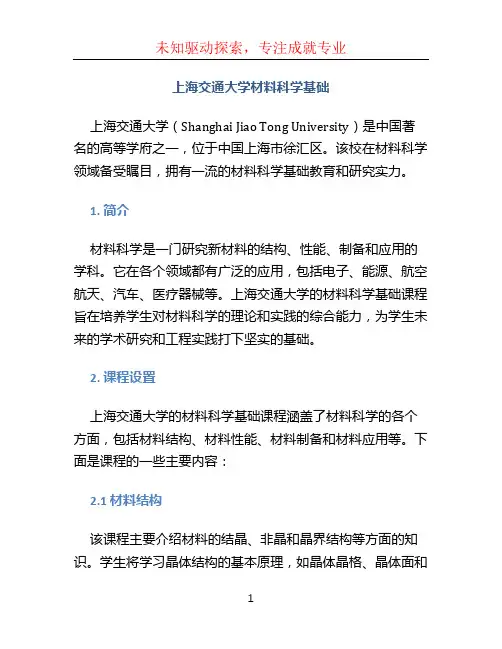 未知驱动探索，专注成就专业

上海交通大学材料科学基础

上海交通大学（Shanghai Jiao Tong University）是中国著名的高等学府之一，位于中国上海市徐汇区。该校在材料科学领域备受瞩目，拥有一流的材料科学基础教育和研究实力。

1. 简介

材料科学是一门研究新材料的结构、性能、制备和应用的学科。它在各个领域都有广泛的应用，包括电子、能源、航空航天、汽车、医疗器械等。上海交通大学的材料科学基础课程旨在培养学生对材料科学的理论和实践的综合能力，为学生未来的学术研究和工程实践打下坚实的基础。

2. 课程设置

上海交通大学的材料科学基础课程涵盖了材料科学的各个方面，包括材料结构、材料性能、材料制备和材料应用等。下面是课程的一些主要内容：

2.1 材料结构

该课程主要介绍材料的结晶、非晶和晶界结构等方面的知识。学生将学习晶体结构的基本原理，如晶体晶格、晶体面和

1